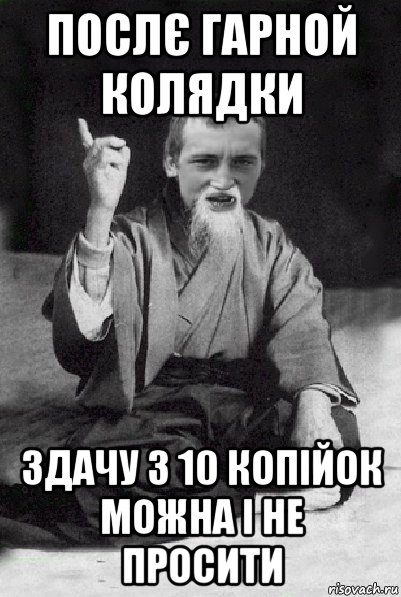 ПОСЛЄ ГАРНОЙ КОЛЯДКИ

ЗДАЧУ З 10 КОПІЙОК МОЖНА І НЕ ПРОСИТИ

risovach.ru